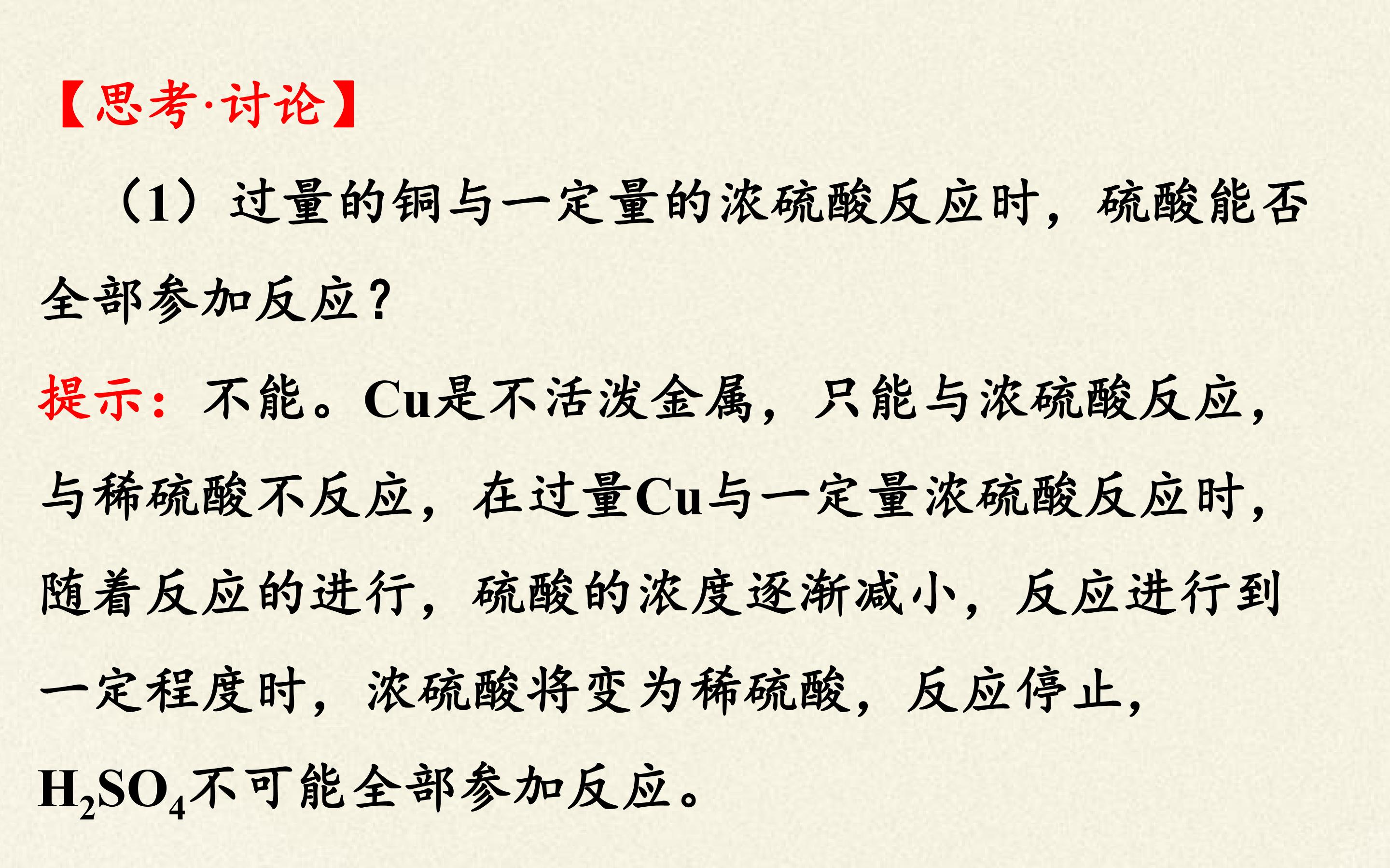 【思考·讨论】

（1）过量的铜与一定量的浓硫酸反应时，硫酸能否全部参加反应？

提示：不能。Cu是不活泼金属，只能与浓硫酸反应，与稀硫酸不反应，在过量Cu与一定量浓硫酸反应时，随着反应的进行，硫酸的浓度逐渐减小，反应进行到一定程度时，浓硫酸将变为稀硫酸，反应停止，$H_2SO_4$不可能全部参加反应。